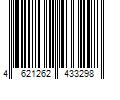 4 621262 433298